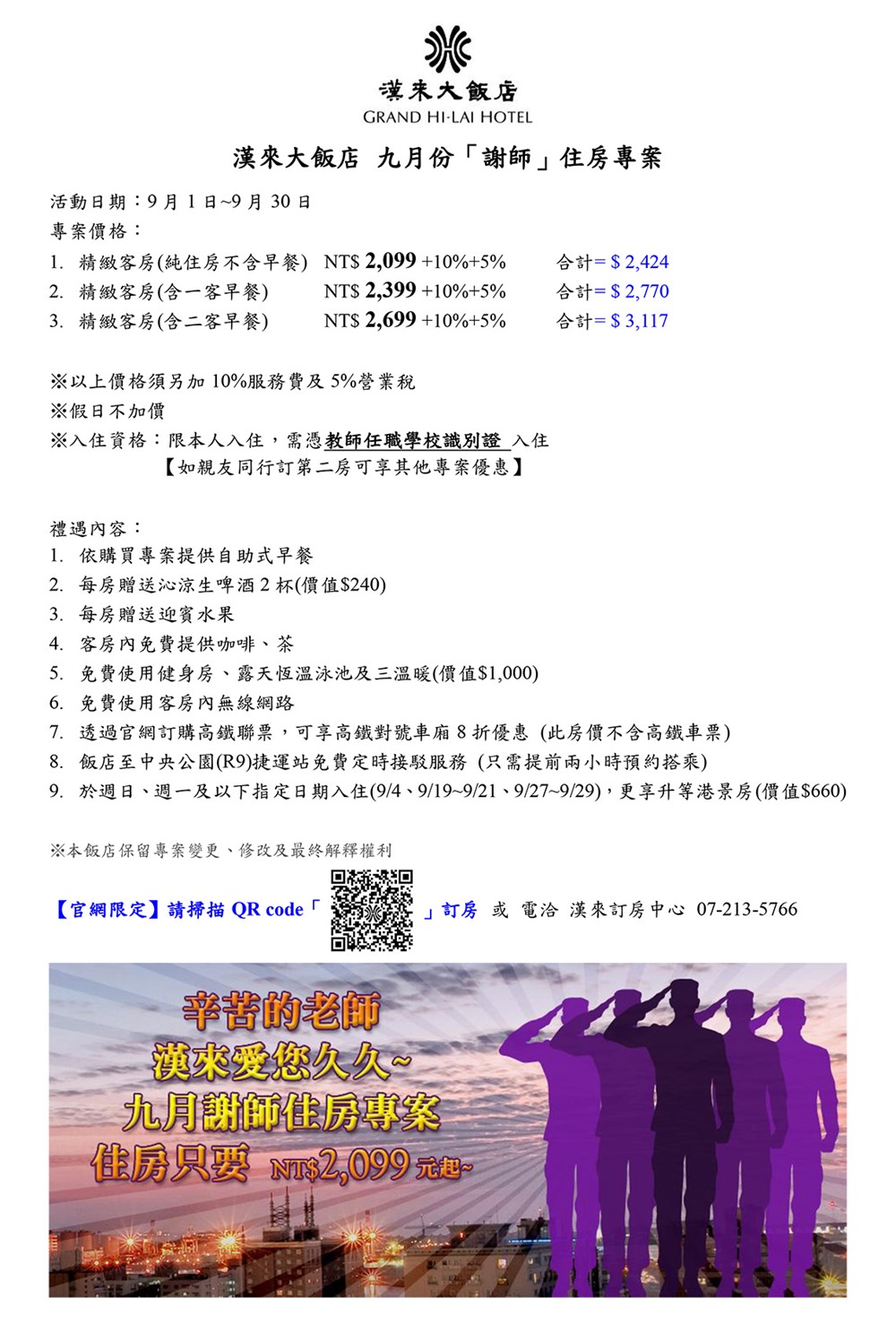 漢來大飯店
GRAND HI-LAI HOTEL

漢來大飯店 九月份「謝師」住房專案

活動日期：9 月 1 日~9 月 30 日
專案價格：
1. 精緻客房(純住房不含早餐) NT$ 2,099 +10%+5% 合計= $ 2,424
2. 精緻客房(含一客早餐) NT$ 2,399 +10%+5% 合計= $ 2,770
3. 精緻客房(含二客早餐) NT$ 2,699 +10%+5% 合計= $ 3,117

※以上價格須另加 10%服務費及 5%營業稅
※假日不加價
※入住資格：限本人入住，需憑教師任職學校識別證 入住
【如親友同行訂第二房可享其他專案優惠】

禮遇內容：
1. 依購買專案提供自助式早餐
2. 每房贈送沁涼生啤酒 2 杯(價值$240)
3. 每房贈送迎賓水果
4. 客房內免費提供咖啡、茶
5. 免費使用健身房、露天恆溫泳池及三溫暖(價值$1,000)
6. 免費使用客房內無線網路
7. 透過官網訂購高鐵聯票，可享高鐵對號車廂 8 折優惠 (此房價不含高鐵車票)
8. 飯店至中央公園(R9)捷運站免費定時接駁服務 (只需提前兩小時預約搭乘)
9. 於週日、週一及以下指定日期入住(9/4、9/19~9/21、9/27~9/29)，更享升等港景房(價值$660)

※本飯店保留專案變更、修改及最終解釋權利

【官網限定】請掃描 QR code「 」訂房 或 電洽 漢來訂房中心 07-213-5766

辛苦的老師
漢來愛您久久~
九月謝師住房專案
住房只要 NT$2,099 元起~